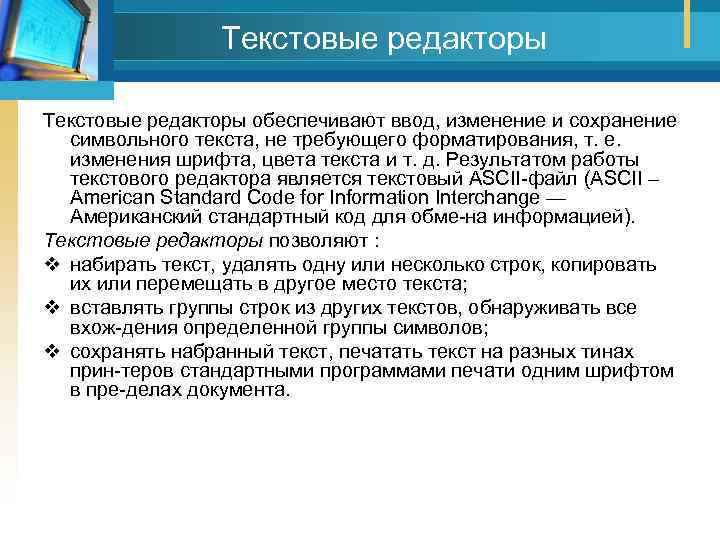 Текстовые редакторы

Текстовые редакторы обеспечивают ввод, изменение и сохранение символьного текста, не требующего форматирования, т. е. изменения шрифта, цвета текста и т. д. Результатом работы текстового редактора является текстовый ASCII-файл (ASCII – American Standard Code for Information Interchange — Американский стандартный код для обме-на информацией).

Текстовые редакторы позволяют :

❖ набирать текст, удалять одну или несколько строк, копировать их или перемещать в другое место текста;

❖ вставлять группы строк из других текстов, обнаруживать все вхож-дения определенной группы символов;

❖ сохранять набранный текст, печатать текст на разных тинах прин-теров стандартными программами печати одним шрифтом в пре-делах документа.